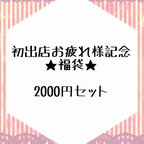 初出店お疲れ様記念
★福袋★

2000円セット